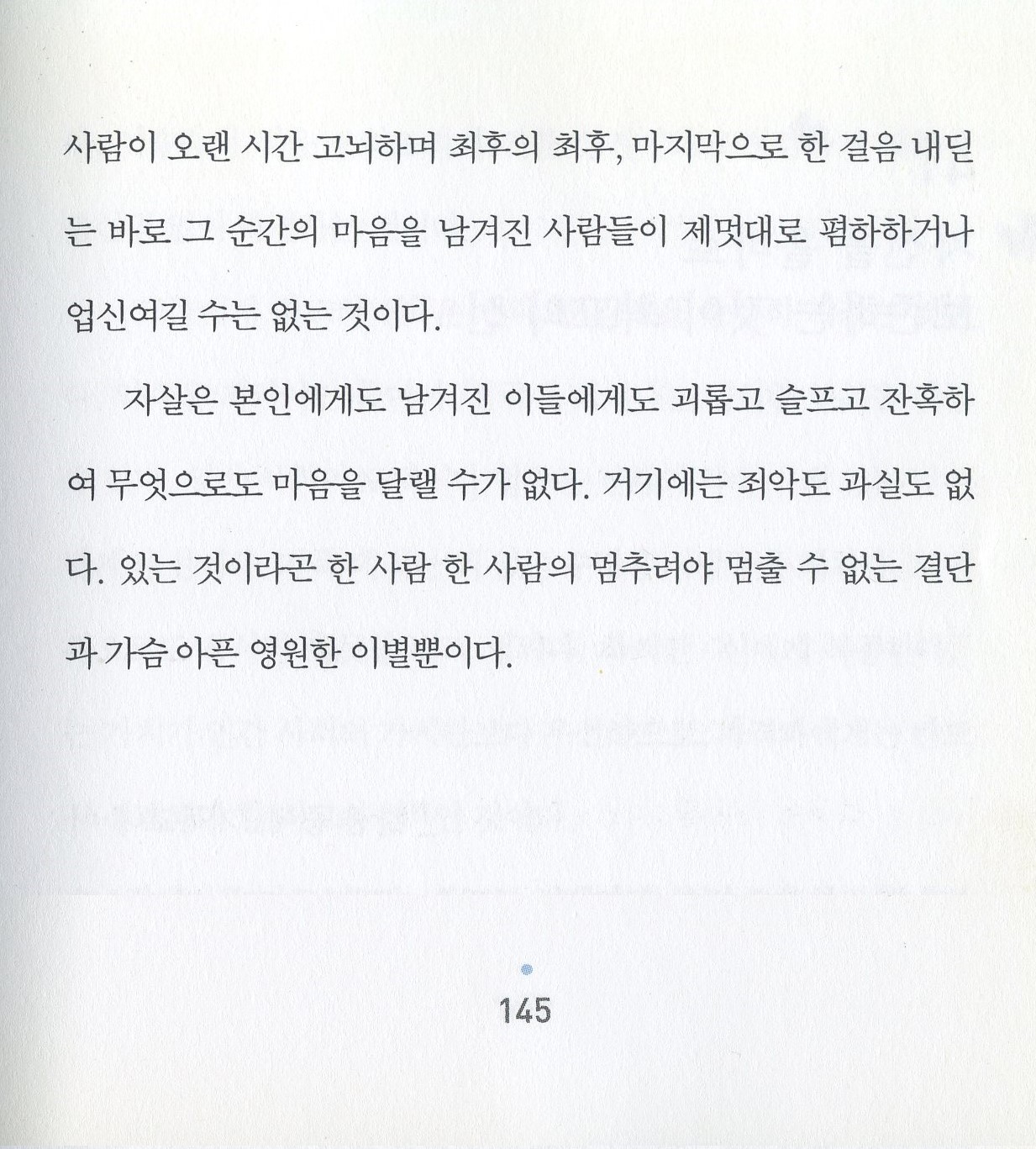 사람이 오랜 시간 고뇌하며 최후의 최후, 마지막으로 한 걸음 내딛는 바로 그 순간의 마음을 남겨진 사람들이 제멋대로 폄하하거나 업신여길 수는 없는 것이다.

자살은 본인에게도 남겨진 이들에게도 괴롭고 슬프고 잔혹하여 무엇으로도 마음을 달랠 수가 없다. 거기에는 죄악도 과실도 없다. 있는 것이라곤 한 사람 한 사람의 멈추려야 멈출 수 없는 결단과 가슴 아픈 영원한 이별뿐이다.

145